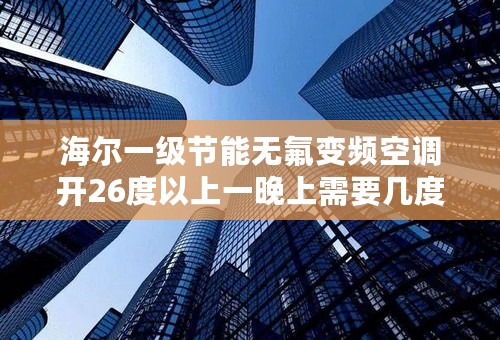 海尔一级节能无氟变频空调
开26度以上一晚上需要几度